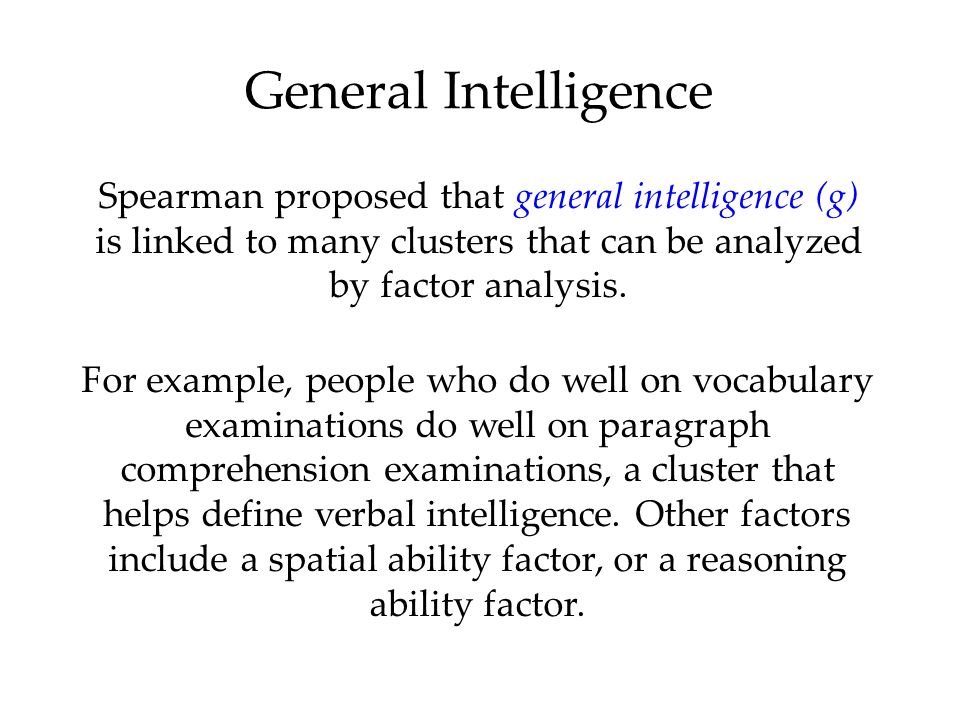 General Intelligence

Spearman proposed that general intelligence (g) is linked to many clusters that can be analyzed by factor analysis.

For example, people who do well on vocabulary examinations do well on paragraph comprehension examinations, a cluster that helps define verbal intelligence. Other factors include a spatial ability factor, or a reasoning ability factor.